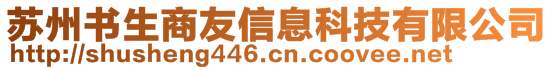 苏州书生商友信息科技有限公司
http://shusheng446.cn.coovee.net